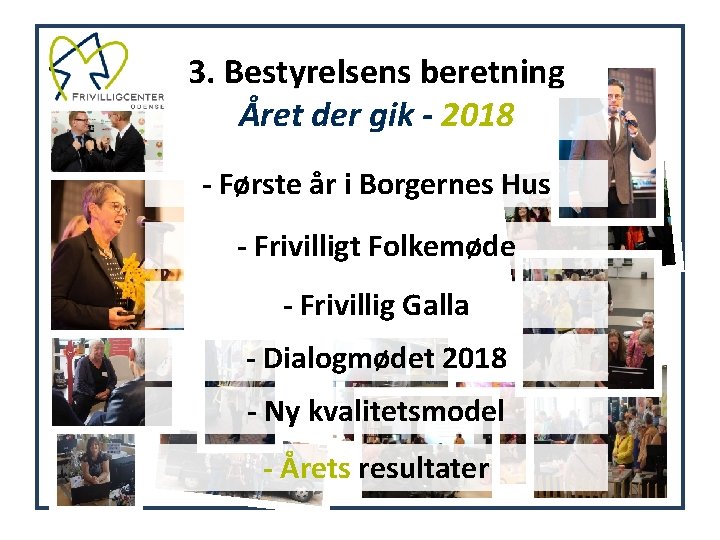 FRIVILLIGCENTER
ODENSE

3. Bestyrelsens beretning
Året der gik - 2018

- Første år i Borgernes Hus

- Frivilligt Folkemøde

- Frivillig Galla

- Dialogmødet 2018

- Ny kvalitetsmodel

- Årets resultater